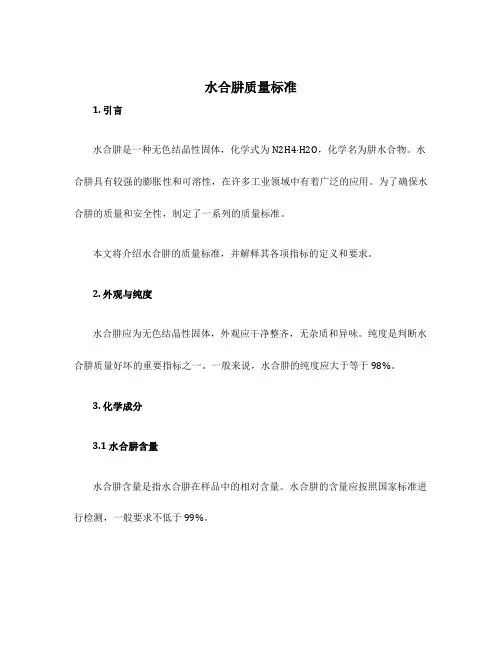 水合肼质量标准

1. 引言

水合肼是一种无色结晶性固体，化学式为 N2H4·H2O，化学名为肼水合物。水合肼具有较强的膨胀性和可溶性，在许多工业领域中有着广泛的应用。为了确保水合肼的质量和安全性，制定了一系列的质量标准。

本文将介绍水合肼的质量标准，并解释其各项指标的定义和要求。

2. 外观与纯度

水合肼应为无色结晶性固体，外观应干净整齐，无杂质和异味。纯度是判断水合肼质量好坏的重要指标之一。一般来说，水合肼的纯度应大于等于 98%。

3. 化学成分

3.1 水合肼含量

水合肼含量是指水合肼在样品中的相对含量。水合肼的含量应按照国家标准进行检测，一般要求不低于 99%。